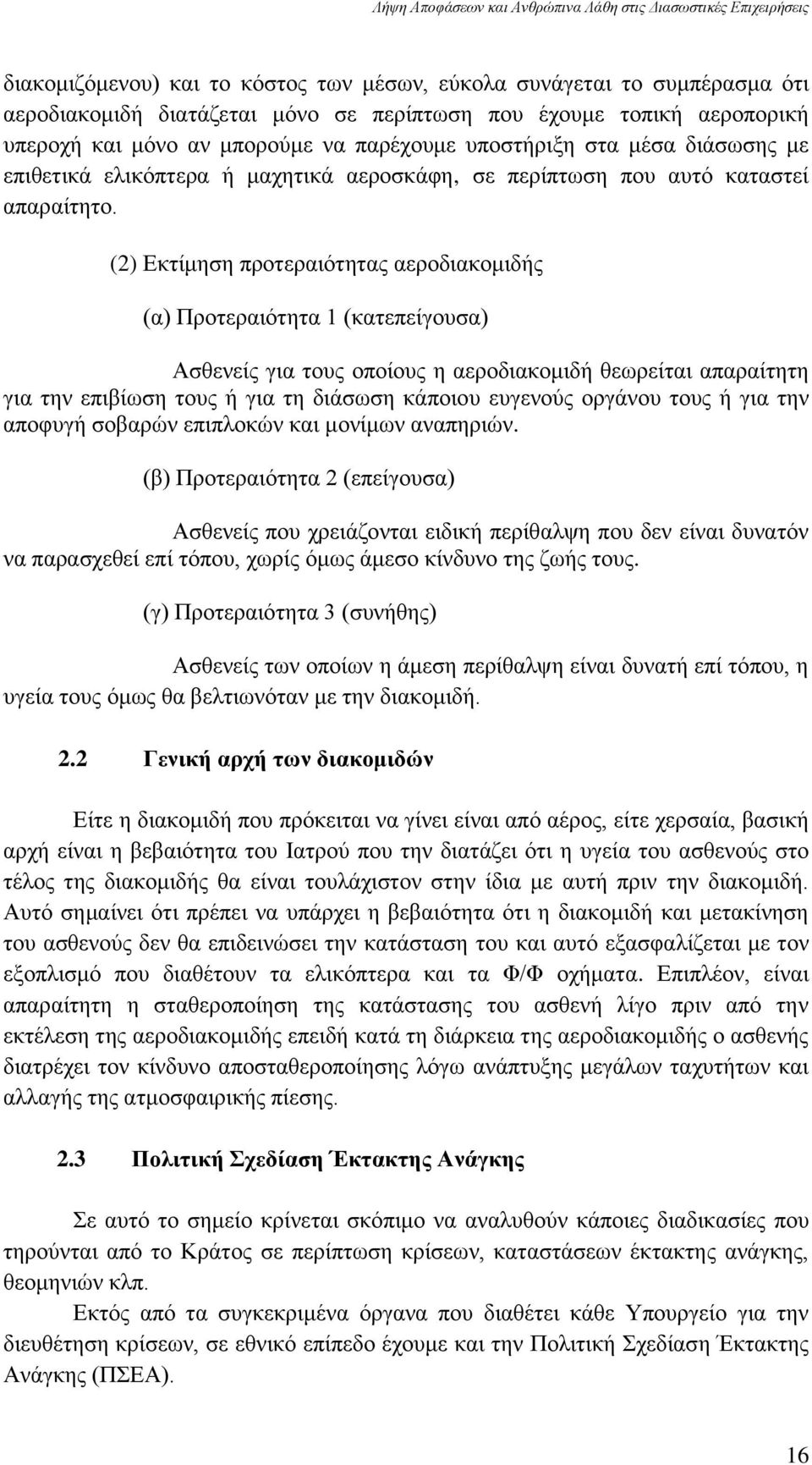 Λήψη Αποφάσεων και Ανθρώπινα Λάθη στις Διασωστικές Επιχειρήσεις

διακομιζόμενου) και το κόστος των μέσων, εύκολα συνάγεται το συμπέρασμα ότι αεροδιακομιδή διατάζεται μόνο σε περίπτωση που έχουμε τοπική αεροπορική υπεροχή και μόνο αν μπορούμε να παρέχουμε υποστήριξη στα μέσα διάσωσης με επιθετικά ελικόπτερα ή μαχητικά αεροσκάφη, σε περίπτωση που αυτό καταστεί απαραίτητο.

(2) Εκτίμηση προτεραιότητας αεροδιακομιδής

(α) Προτεραιότητα 1 (κατεπείγουσα)

Ασθενείς για τους οποίους η αεροδιακομιδή θεωρείται απαραίτητη για την επιβίωση τους ή για τη διάσωση κάποιου ευγενούς οργάνου τους ή για την αποφυγή σοβαρών επιπλοκών και μονίμων αναπηριών.

(β) Προτεραιότητα 2 (επείγουσα)

Ασθενείς που χρειάζονται ειδική περίθαλψη που δεν είναι δυνατόν να παρασχεθεί επί τόπου, χωρίς όμως άμεσο κίνδυνο της ζωής τους.

(γ) Προτεραιότητα 3 (συνήθης)

Ασθενείς των οποίων η άμεση περίθαλψη είναι δυνατή επί τόπου, η υγεία τους όμως θα βελτιωνόταν με την διακομιδή.

2.2 Γενική αρχή των διακομιδών

Είτε η διακομιδή που πρόκειται να γίνει είναι από αέρος, είτε χερσαία, βασική αρχή είναι η βεβαιότητα του Ιατρού που την διατάζει ότι η υγεία του ασθενούς στο τέλος της διακομιδής θα είναι τουλάχιστον στην ίδια με αυτή πριν την διακομιδή. Αυτό σημαίνει ότι πρέπει να υπάρχει η βεβαιότητα ότι η διακομιδή και μετακίνηση του ασθενούς δεν θα επιδεινώσει την κατάσταση του και αυτό εξασφαλίζεται με τον εξοπλισμό που διαθέτουν τα ελικόπτερα και τα Φ/Φ οχήματα. Επιπλέον, είναι απαραίτητη η σταθεροποίηση της κατάστασης του ασθενή λίγο πριν από την εκτέλεση της αεροδιακομιδής επειδή κατά τη διάρκεια της αεροδιακομιδής ο ασθενής διατρέχει τον κίνδυνο αποσταθεροποίησης λόγω ανάπτυξης μεγάλων ταχυτήτων και αλλαγής της ατμοσφαιρικής πίεσης.

2.3 Πολιτική Σχεδίαση Έκτακτης Ανάγκης

Σε αυτό το σημείο κρίνεται σκόπιμο να αναλυθούν κάποιες διαδικασίες που τηρούνται από το Κράτος σε περίπτωση κρίσεων, καταστάσεων έκτακτης ανάγκης, θεομηνιών κλπ.

Εκτός από τα συγκεκριμένα όργανα που διαθέτει κάθε Υπουργείο για την διευθέτηση κρίσεων, σε εθνικό επίπεδο έχουμε και την Πολιτική Σχεδίαση Έκτακτης Ανάγκης (ΠΣΕΑ).

16